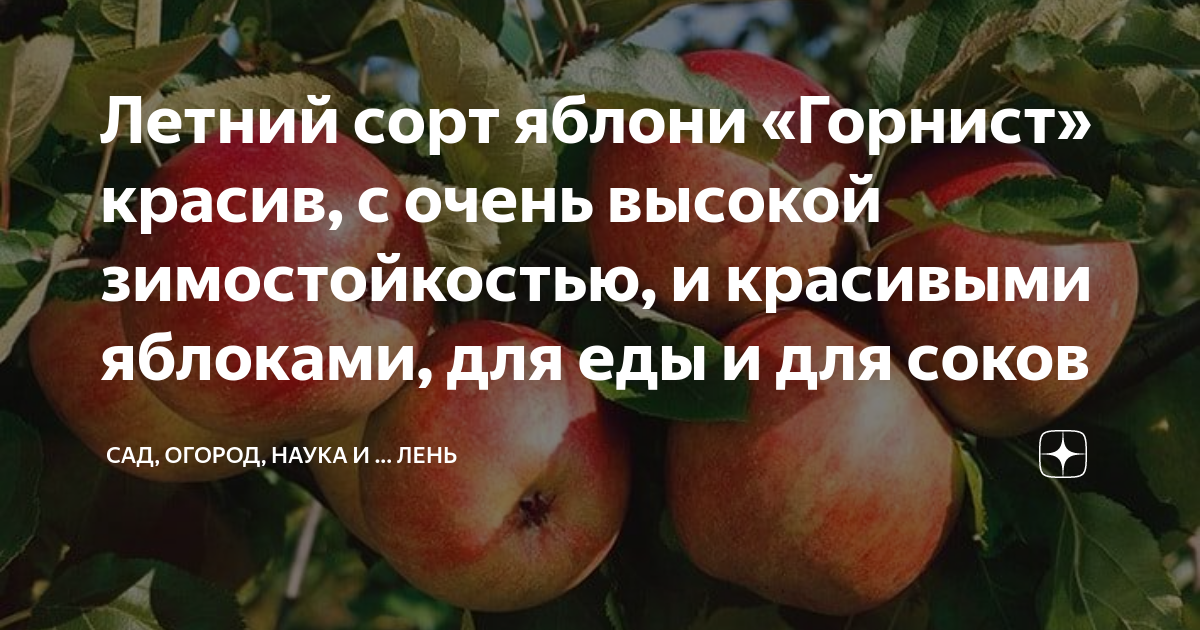 Летний сорт яблони «Горнист» красив, с очень высокой зимостойкостью, и красивыми яблоками, для еды и для соков

САД, ОГОРОД, НАУКА И ... ЛЕНЬ